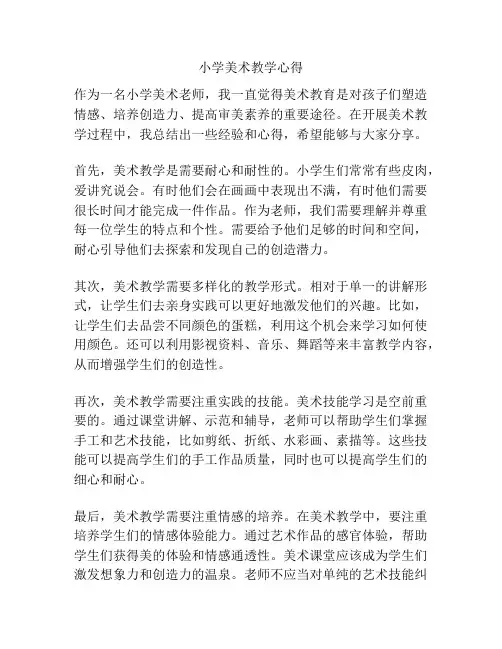 小学美术教学心得

作为一名小学美术老师，我一直觉得美术教育是对孩子们塑造情感、培养创造力、提高审美素养的重要途径。在开展美术教学过程中，我总结出一些经验和心得，希望能够与大家分享。

首先，美术教学是需要耐心和耐性的。小学生们常常有些皮肉，爱讲究说会。有时他们会在画画中表现出不满，有时他们需要很长时间才能完成一件作品。作为老师，我们需要理解并尊重每一位学生的特点和个性。需要给予他们足够的时间和空间，耐心引导他们去探索和发现自己的创造潜力。

其次，美术教学需要多样化的教学形式。相对于单一的讲解形式，让学生们去亲身实践可以更好地激发他们的兴趣。比如，让学生们去品尝不同颜色的蛋糕，利用这个机会来学习如何使用颜色。还可以利用影视资料、音乐、舞蹈等来丰富教学内容，从而增强学生们的创造性。

再次，美术教学需要注重实践的技能。美术技能学习是空前重要的。通过课堂讲解、示范和辅导，老师可以帮助学生们掌握手工和艺术技能，比如剪纸、折纸、水彩画、素描等。这些技能可以提高学生们的手工作品质量，同时也可以提高学生们的细心和耐心。

最后，美术教学需要注重情感的培养。在美术教学中，要注重培养学生们的情感体验能力。通过艺术作品的感官体验，帮助学生们获得美的体验和情感通透性。美术课堂应该成为学生们激发想象力和创造力的温泉。老师不应当对单纯的艺术技能纠